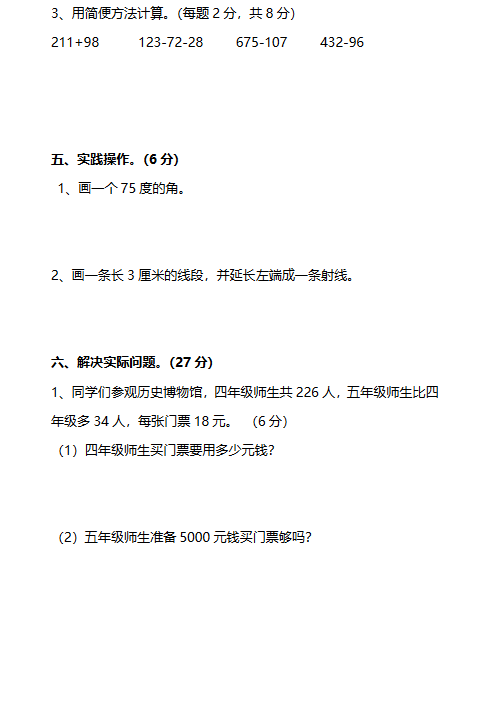 3、用简便方法计算。(每题 2 分，共 8 分)

211+98    123-72-28    675-107    432-96

五、实践操作。(6 分)

1、画一个 75 度的角。

2、画一条长 3 厘米的线段，并延长左端成一条射线。

六、解决实际问题。(27 分)

1、同学们参观历史博物馆，四年级师生共 226 人，五年级师生比四年级多 34 人，每张门票 18 元。 (6 分)

(1) 四年级师生买门票要用多少元钱?

(2) 五年级师生准备 5000 元钱买门票够吗?